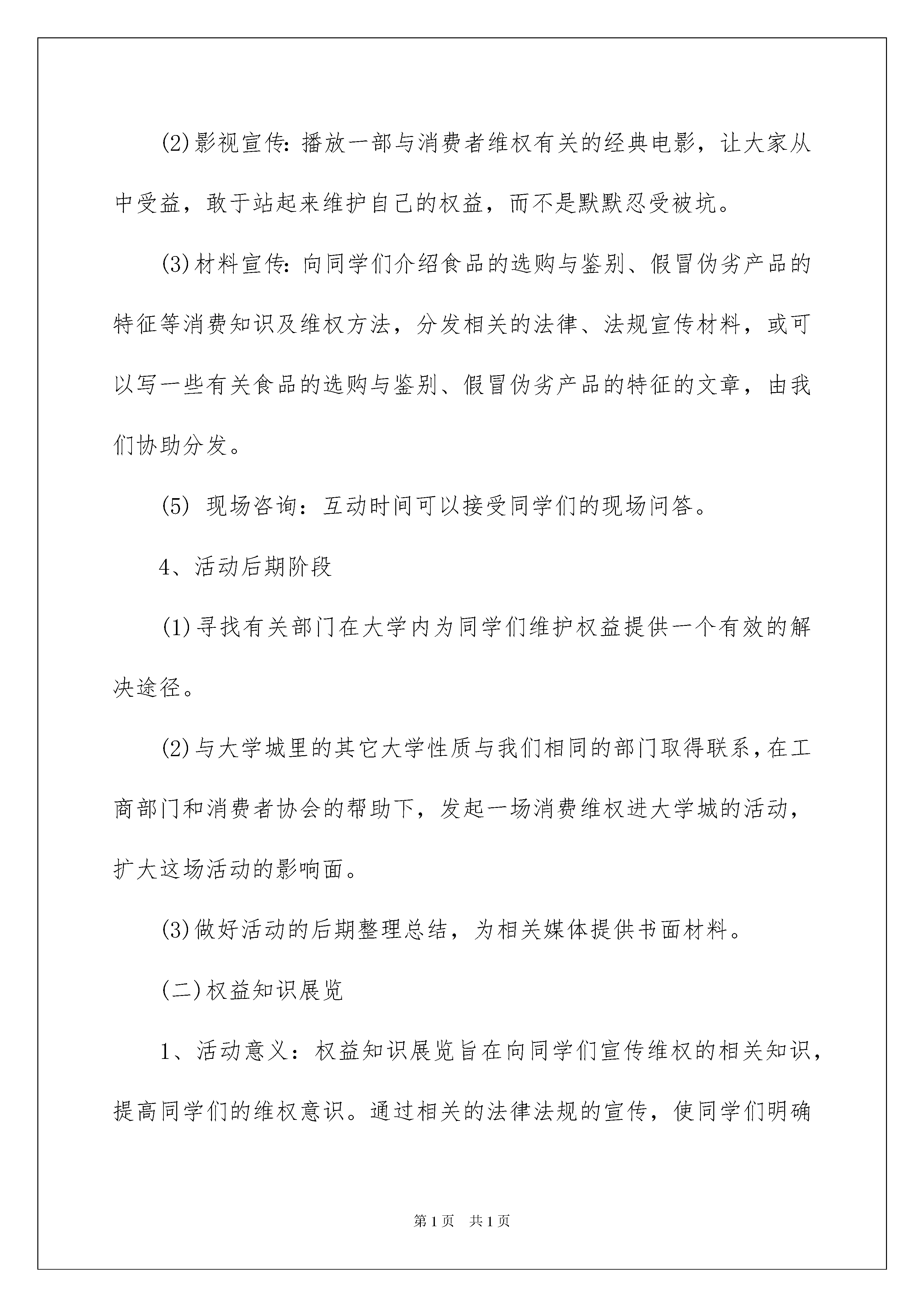 (2)影视宣传:播放一部与消费者维权有关的经典电影，让大家从中受益，敢于站起来维护自己的权益，而不是默默忍受被坑。

(3)材料宣传:向同学们介绍食品的选购与鉴别、假冒伪劣产品的特征等消费知识及维权方法，分发相关的法律、法规宣传材料，或可以写一些有关食品的选购与鉴别、假冒伪劣产品的特征的文章，由我们协助分发。

(5) 现场咨询：互动时间可以接受同学们的现场问答。

4、活动后期阶段

(1)寻找有关部门在大学内为同学们维护权益提供一个有效的解决途径。

(2)与大学城里的其它大学性质与我们相同的部门取得联系，在工商部门和消费者协会的帮助下，发起一场消费维权进大学城的活动，扩大这场活动的影响面。

(3)做好活动的后期整理总结，为相关媒体提供书面材料。

(二)权益知识展览

1、活动意义：权益知识展览旨在向同学们宣传维权的相关知识，提高同学们的维权意识。通过相关的法律法规的宣传，使同学们明确

第1页 共1页